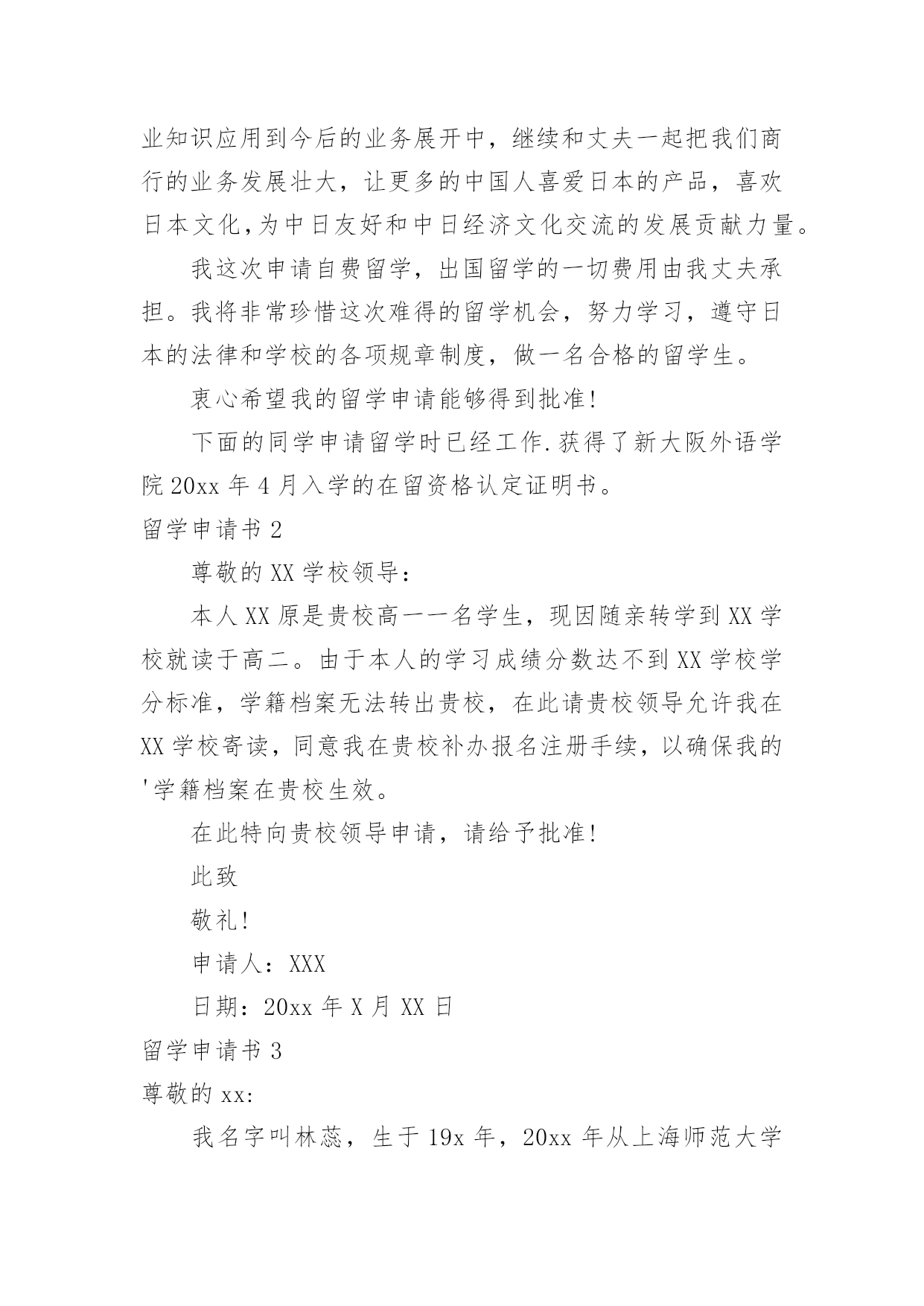 业知识应用到今后的业务展开中，继续和丈夫一起把我们商行的业务发展壮大，让更多的中国人喜爱日本的产品，喜欢日本文化,为中日友好和中日经济文化交流的发展贡献力量。

我这次申请自费留学，出国留学的一切费用由我丈夫承担。我将非常珍惜这次难得的留学机会，努力学习，遵守日本的法律和学校的各项规章制度，做一名合格的留学生。

衷心希望我的留学申请能够得到批准!

下面的同学申请留学时已经工作.获得了新大阪外语学院 20xx 年 4 月入学的在留资格认定证明书。

留学申请书 2

尊敬的 XX 学校领导:

本人 XX 原是贵校高一一名学生，现因随亲转学到 XX 学校就读于高二。由于本人的学习成绩分数达不到 XX 学校学分标准，学籍档案无法转出贵校，在此请贵校领导允许我在 XX 学校寄读，同意我在贵校补办报名注册手续，以确保我的'学籍档案在贵校生效。

在此特向贵校领导申请，请给予批准!

此致

敬礼!

申请人：XXX

日期：20xx 年 X 月 XX 日

留学申请书 3

尊敬的 xx:

我名字叫林蕊，生于 19x 年，20xx 年从上海师范大学